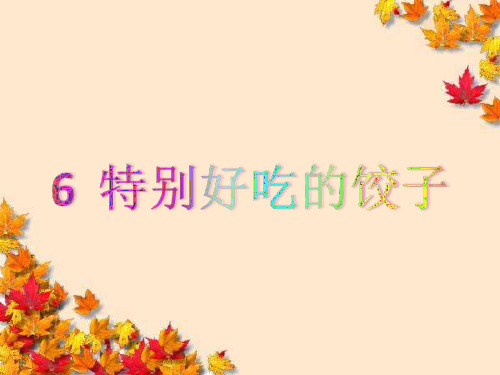 6 特别好吃的饺子